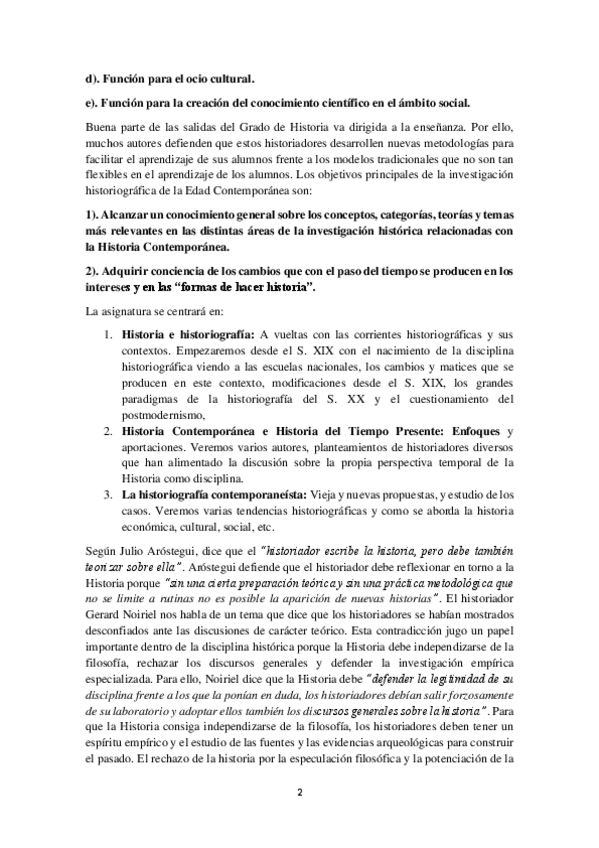 d). Función para el ocio cultural.

e). Función para la creación del conocimiento científico en el ámbito social.

Buena parte de las salidas del Grado de Historia va dirigida a la enseñanza. Por ello, muchos autores defienden que estos historiadores desarrollen nuevas metodologías para facilitar el aprendizaje de sus alumnos frente a los modelos tradicionales que no son tan flexibles en el aprendizaje de los alumnos. Los objetivos principales de la investigación historiográfica de la Edad Contemporánea son:

1). Alcanzar un conocimiento general sobre los conceptos, categorías, teorías y temas más relevantes en las distintas áreas de la investigación histórica relacionadas con la Historia Contemporánea.

2). Adquirir conciencia de los cambios que con el paso del tiempo se producen en los intereses y en las "formas de hacer historia".

La asignatura se centrará en:

1. Historia e historiografía: A vueltas con las corrientes historiográficas y sus contextos. Empezaremos desde el S. XIX con el nacimiento de la disciplina historiográfica viendo a las escuelas nacionales, los cambios y matices que se producen en este contexto, modificaciones desde el S. XIX, los grandes paradigmas de la historiografía del S. XX y el cuestionamiento del postmodernismo,
2. Historia Contemporánea e Historia del Tiempo Presente: Enfoques y aportaciones. Veremos varios autores, planteamientos de historiadores diversos que han alimentado la discusión sobre la propia perspectiva temporal de la Historia como disciplina.
3. La historiografía contemporaneísta: Vieja y nuevas propuestas, y estudio de los casos. Veremos varias tendencias historiográficas y como se aborda la historia económica, cultural, social, etc.

Según Julio Aróstegui, dice que el "historiador escribe la historia, pero debe también teorizar sobre ella". Aróstegui defiende que el historiador debe reflexionar en torno a la Historia porque "sin una cierta preparación teórica y sin una práctica metodológica que no se limite a rutinas no es posible la aparición de nuevas historias". El historiador Gerard Noiriel nos habla de un tema que dice que los historiadores se habían mostrados desconfiados ante las discusiones de carácter teórico. Esta contradicción jugo un papel importante dentro de la disciplina histórica porque la Historia debe independizarse de la filosofía, rechazar los discursos generales y defender la investigación empírica especializada. Para ello, Noiriel dice que la Historia debe "defender la legitimidad de su disciplina frente a los que la ponían en duda, los historiadores debían salir forzosamente de su laboratorio y adoptar ellos también los discursos generales sobre la historia". Para que la Historia consiga independizarse de la filosofía, los historiadores deben tener un espíritu empírico y el estudio de las fuentes y las evidencias arqueológicas para construir el pasado. El rechazo de la historia por la especulación filosófica y la potenciación de la

2